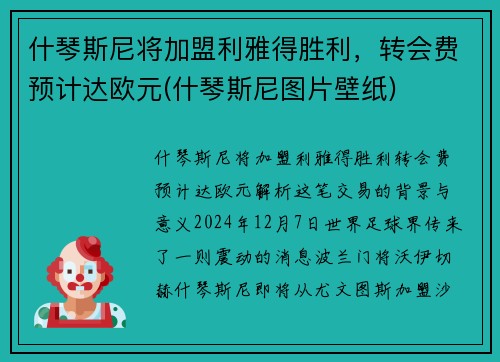 什琴斯尼将加盟利雅得胜利，转会费预计达欧元(什琴斯尼图片壁纸)

什琴斯尼将加盟利雅得胜利转会费预计达欧元解析这笔交易的背景与意义2024年12月7日世界足球界传来了一则震动的消息波兰门将沃伊切赫什琴斯尼即将从尤文图斯加盟沙